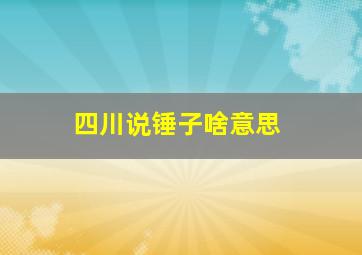 四川说锤子啥意思